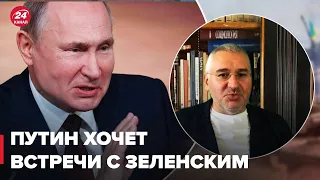 24 КАНАЛ

ПУТИН ХОЧЕТ ВСТРЕЧИ С ЗЕЛЕНСКИМ